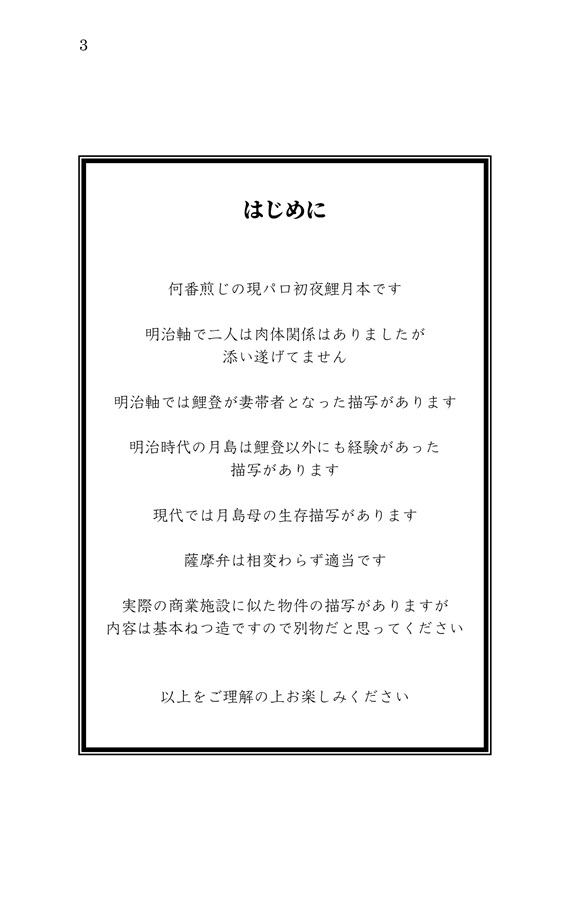 3

はじめに

何番煎じの現パロ初夜鯉月本です

明治軸で二人は肉体関係はありましたが
添い遂げてません

明治軸では鯉登が妻帯者となった描写があります

明治時代の月島は鯉登以外にも経験があった
描写があります

現代では月島母の生存描写があります

薩摩弁は相変わらず適当です

実際の商業施設に似た物件の描写がありますが
内容は基本ねつ造ですので別物だと思ってください

以上をご理解の上お楽しみください